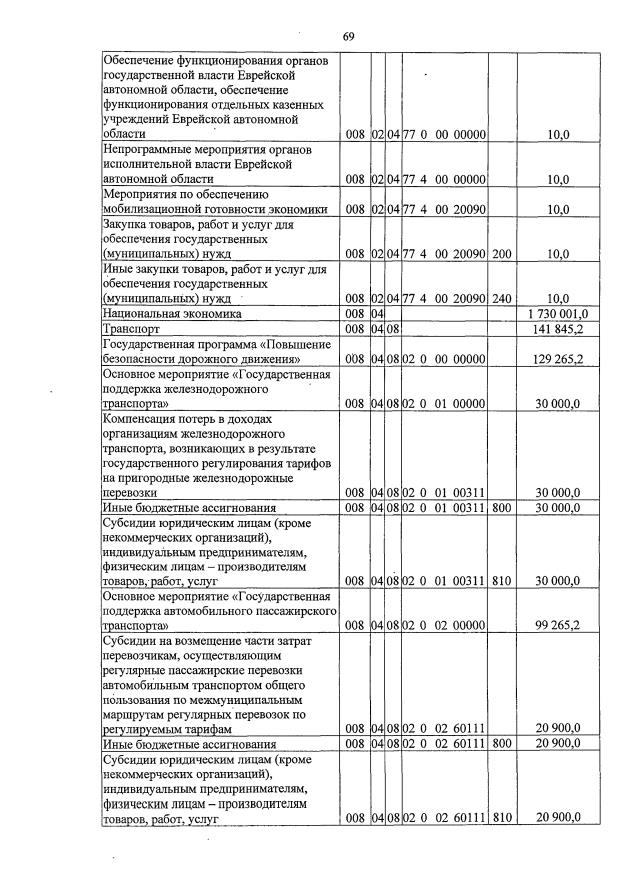 69

| Обеспечение функционирования органов государственной власти Еврейской автономной области, обеспечение функционирования отдельных казенных учреждений Еврейской автономной области | 008 | 02 | 04 | 77 0 00 00000 | | 10,0 |
|---|---|---|---|---|---|---|
| Непрограммные мероприятия органов исполнительной власти Еврейской автономной области | 008 | 02 | 04 | 77 4 00 00000 | | 10,0 |
| Мероприятия по обеспечению мобилизационной готовности экономики | 008 | 02 | 04 | 77 4 00 20090 | | 10,0 |
| Закупка товаров, работ и услуг для обеспечения государственных (муниципальных) нужд | 008 | 02 | 04 | 77 4 00 20090 | 200 | 10,0 |
| Иные закупки товаров, работ и услуг для обеспечения государственных (муниципальных) нужд | 008 | 02 | 04 | 77 4 00 20090 | 240 | 10,0 |
| Национальная экономика | 008 | 04 | | | | 1 730 001,0 |
| Транспорт | 008 | 04 | 08 | | | 141 845,2 |
| Государственная программа «Повышение безопасности дорожного движения» | 008 | 04 | 08 | 02 0 00 00000 | | 129 265,2 |
| Основное мероприятие «Государственная поддержка железнодорожного транспорта» | 008 | 04 | 08 | 02 0 01 00000 | | 30 000,0 |
| Компенсация потерь в доходах организациям железнодорожного транспорта, возникающих в результате государственного регулирования тарифов на пригородные железнодорожные перевозки | 008 | 04 | 08 | 02 0 01 00311 | | 30 000,0 |
| Иные бюджетные ассигнования | 008 | 04 | 08 | 02 0 01 00311 | 800 | 30 000,0 |
| Субсидии юридическим лицам (кроме некоммерческих организаций), индивидуальным предпринимателям, физическим лицам – производителям товаров, работ, услуг | 008 | 04 | 08 | 02 0 01 00311 | 810 | 30 000,0 |
| Основное мероприятие «Государственная поддержка автомобильного пассажирского транспорта» | 008 | 04 | 08 | 02 0 02 00000 | | 99 265,2 |
| Субсидии на возмещение части затрат перевозчикам, осуществляющим регулярные пассажирские перевозки автомобильным транспортом общего пользования по межмуниципальным маршрутам регулярных перевозок по регулируемым тарифам | 008 | 04 | 08 | 02 0 02 60111 | | 20 900,0 |
| Иные бюджетные ассигнования | 008 | 04 | 08 | 02 0 02 60111 | 800 | 20 900,0 |
| Субсидии юридическим лицам (кроме некоммерческих организаций), индивидуальным предпринимателям, физическим лицам – производителям товаров, работ, услуг | 008 | 04 | 08 | 02 0 02 60111 | 810 | 20 900,0 |